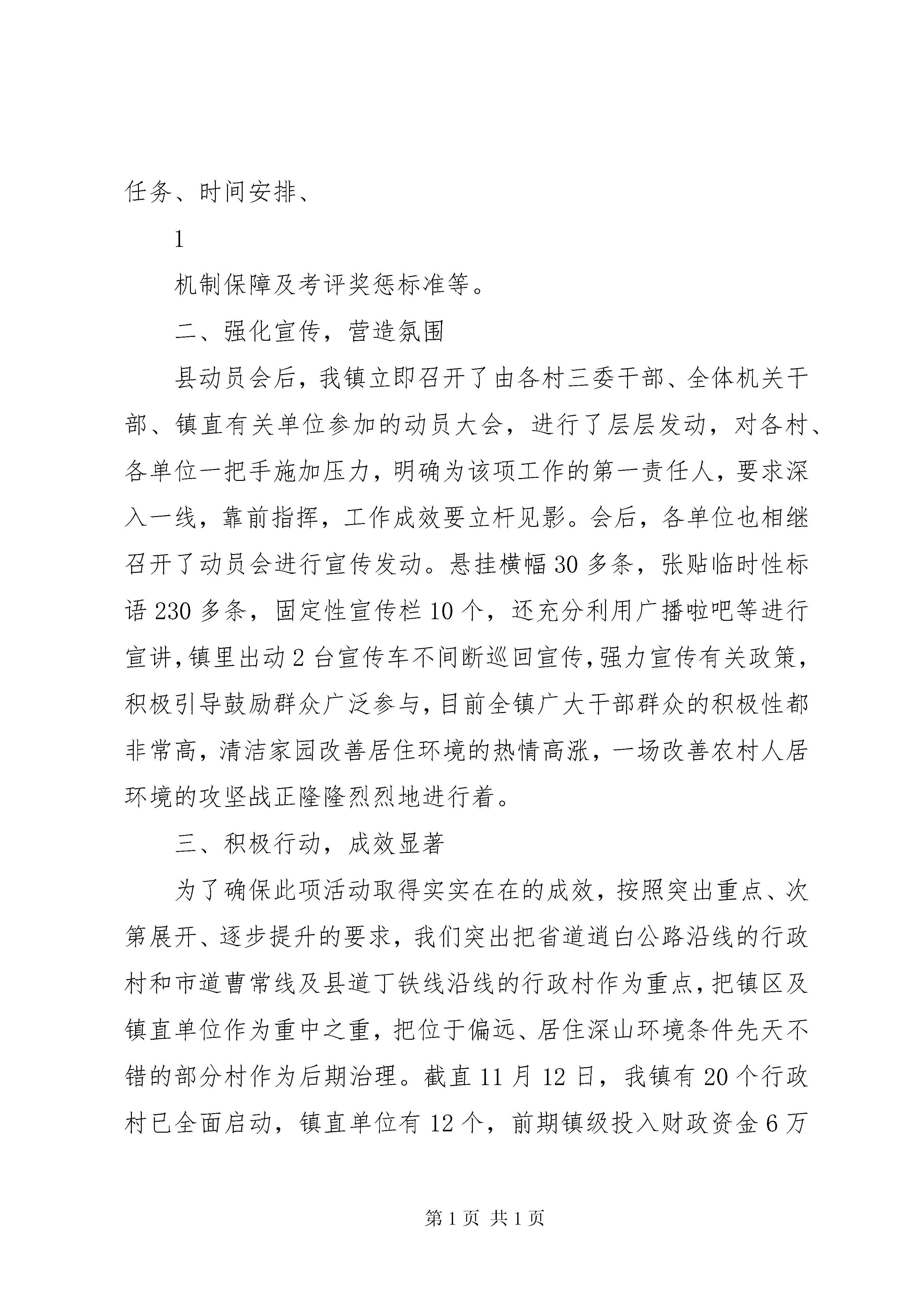 任务、时间安排、

1

机制保障及考评奖惩标准等。

二、强化宣传，营造氛围

县动员会后，我镇立即召开了由各村三委干部、全体机关干部、镇直有关单位参加的动员大会，进行了层层发动，对各村、各单位一把手施加压力，明确为该项工作的第一责任人，要求深入一线，靠前指挥，工作成效要立杆见影。会后，各单位也相继召开了动员会进行宣传发动。悬挂横幅30多条，张贴临时性标语230多条，固定性宣传栏10个，还充分利用广播啦吧等进行宣讲，镇里出动2台宣传车不间断巡回宣传，强力宣传有关政策，积极引导鼓励群众广泛参与，目前全镇广大干部群众的积极性都非常高，清洁家园改善居住环境的热情高涨，一场改善农村人居环境的攻坚战正隆隆烈烈地进行着。

三、积极行动，成效显著

为了确保此项活动取得实实在在的成效，按照突出重点、次第展开、逐步提升的要求，我们突出把省道逍白公路沿线的行政村和市道曹常线及县道丁铁线沿线的行政村作为重点，把镇区及镇直单位作为重中之重，把位于偏远、居住深山环境条件先天不错的部分村作为后期治理。截直11月12日，我镇有20个行政村已全面启动，镇直单位有12个，前期镇级投入财政资金6万

第1页 共1页